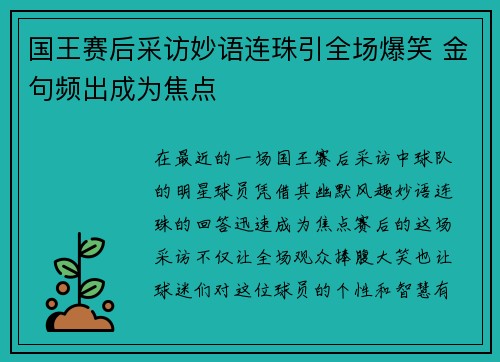 国王赛后采访妙语连珠引全场爆笑 金句频出成为焦点

在最近的一场国王赛后采访中球队的明星球员凭借其幽默风趣妙语连珠的回答迅速成为焦点赛后的这场采访不仅让全场观众捧腹大笑也让球迷们对这位球员的个性和智慧有